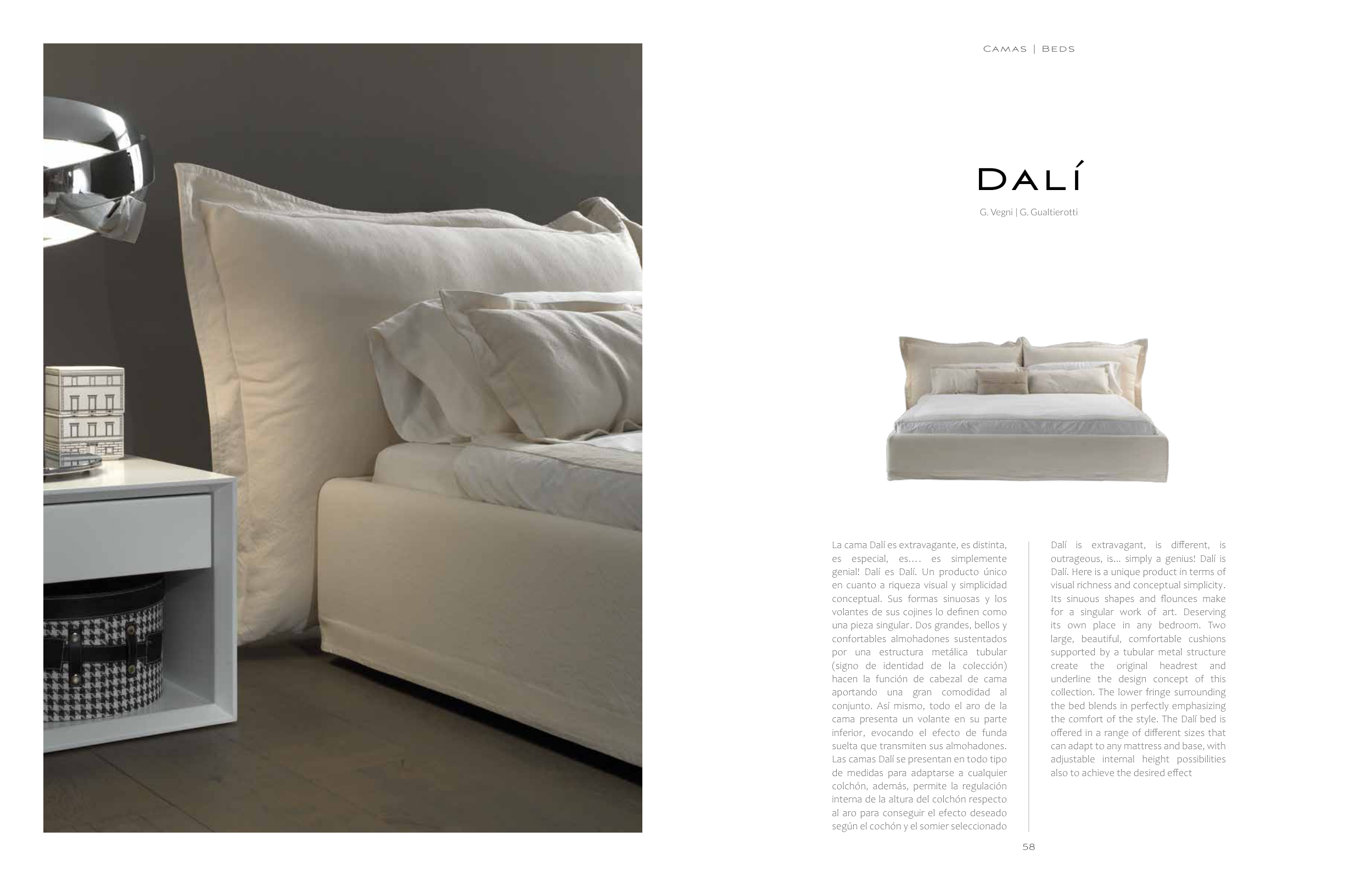 CAMAS | BEDS

DALÍ

G. Vegni | G. Gualtierotti

La cama Dalí es extravagante, es distinta, es especial, es.... es simplemente genial! Dalí es Dalí. Un producto único en cuanto a riqueza visual y simplicidad conceptual. Sus formas sinuosas y los volantes de sus cojines lo definen como una pieza singular. Dos grandes, bellos y confortables almohadones sustentados por una estructura metálica tubular (signo de identidad de la colección) hacen la función de cabezal de cama aportando una gran comodidad al conjunto. Así mismo, todo el aro de la cama presenta un volante en su parte inferior, evocando el efecto de funda suelta que transmiten sus almohadones. Las camas Dalí se presentan en todo tipo de medidas para adaptarse a cualquier colchón, además, permite la regulación interna de la altura del colchón respecto al aro para conseguir el efecto deseado según el cochón y el somier seleccionado

Dalí is extravagant, is different, is outrageous, is... simply a genius! Dalí is Dalí. Here is a unique product in terms of visual richness and conceptual simplicity. Its sinuous shapes and flounces make for a singular work of art. Deserving its own place in any bedroom. Two large, beautiful, comfortable cushions supported by a tubular metal structure create the original headrest and underline the design concept of this collection. The lower fringe surrounding the bed blends in perfectly emphasizing the comfort of the style. The Dalí bed is offered in a range of different sizes that can adapt to any mattress and base, with adjustable internal height possibilities also to achieve the desired effect

58